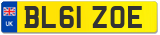 UK
BL61 ZOE